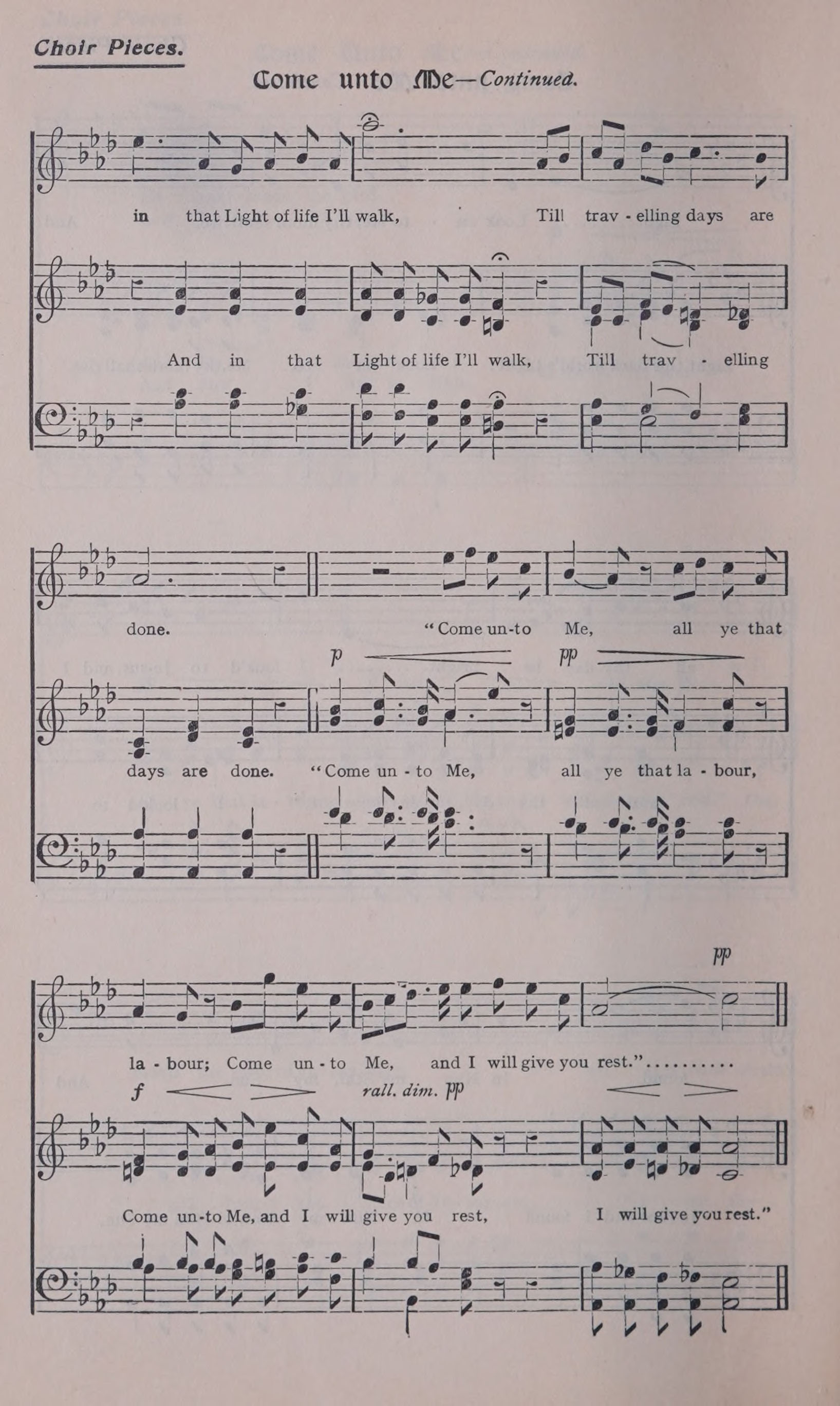 Choir Pieces.

Come unto Me—Continued.

in that Light of life I'll walk, Till trav - elling days are

And in that Light of life I'll walk, Till trav - elling

done. "Come un-to Me, all ye that

p pp

days are done. "Come un - to Me, all ye that la - bour,

pp

la - bour; Come un - to Me, and I will give you rest."

f rall. dim. pp

Come un-to Me, and I will give you rest, I will give you rest."